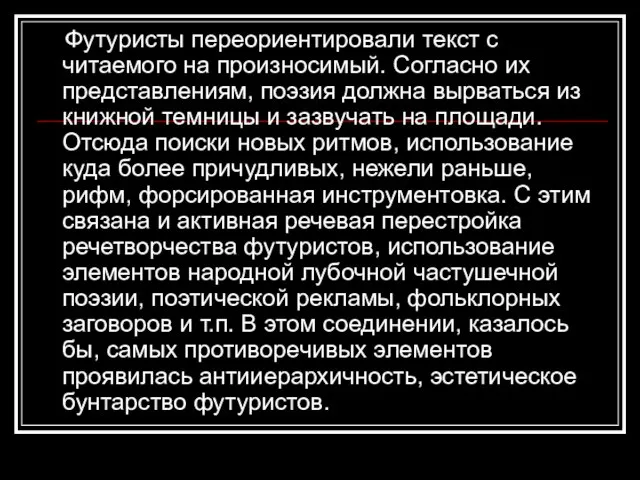 Футуристы переориентировали текст с читаемого на произносимый. Согласно их представлениям, поэзия должна вырваться из книжной темницы и зазвучать на площади. Отсюда поиски новых ритмов, использование куда более причудливых, нежели раньше, рифм, форсированная инструментовка. С этим связана и активная речевая перестройка речетворчества футуристов, использование элементов народной лубочной частушечной поэзии, поэтической рекламы, фольклорных заговоров и т.п. В этом соединении, казалось бы, самых противоречивых элементов проявилась антииерархичность, эстетическое бунтарство футуристов.